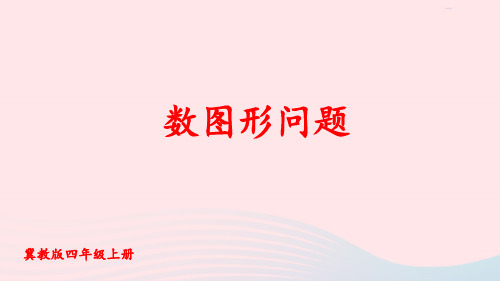 数图形问题

冀教版四年级上册